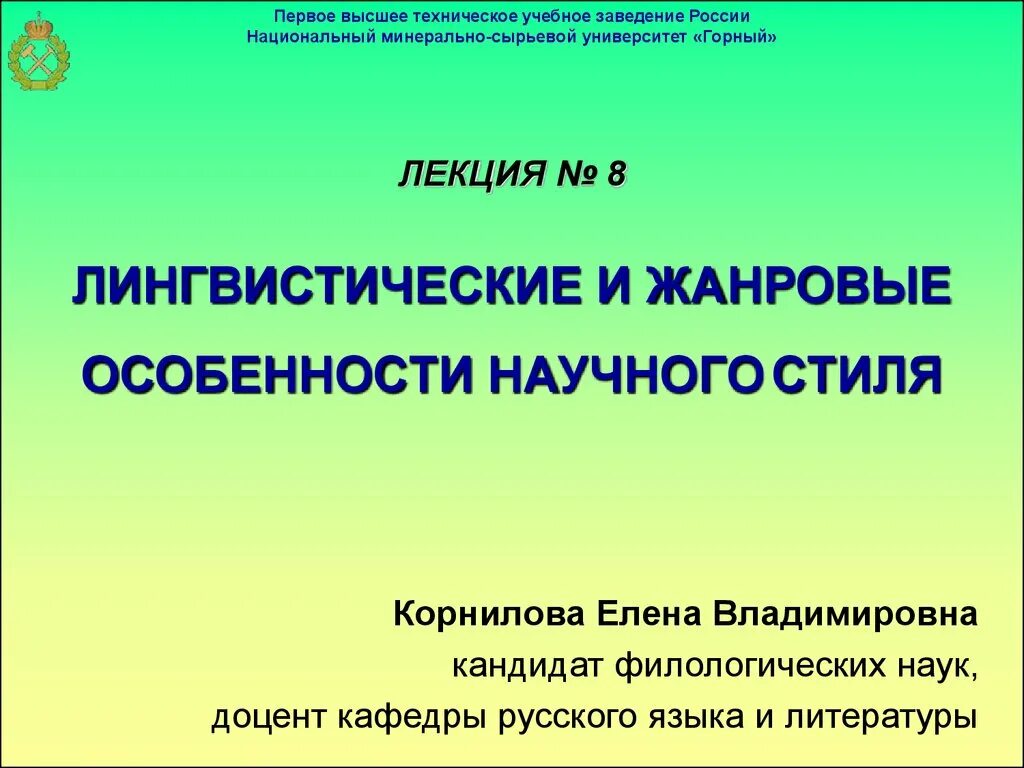 Первое высшее техническое учебное заведение России
Национальный минерально-сырьевой университет «Горный»

ЛЕКЦИЯ № 8

ЛИНГВИСТИЧЕСКИЕ И ЖАНРОВЫЕ ОСОБЕННОСТИ НАУЧНОГО СТИЛЯ

Корнилова Елена Владимировна
кандидат филологических наук,
доцент кафедры русского языка и литературы